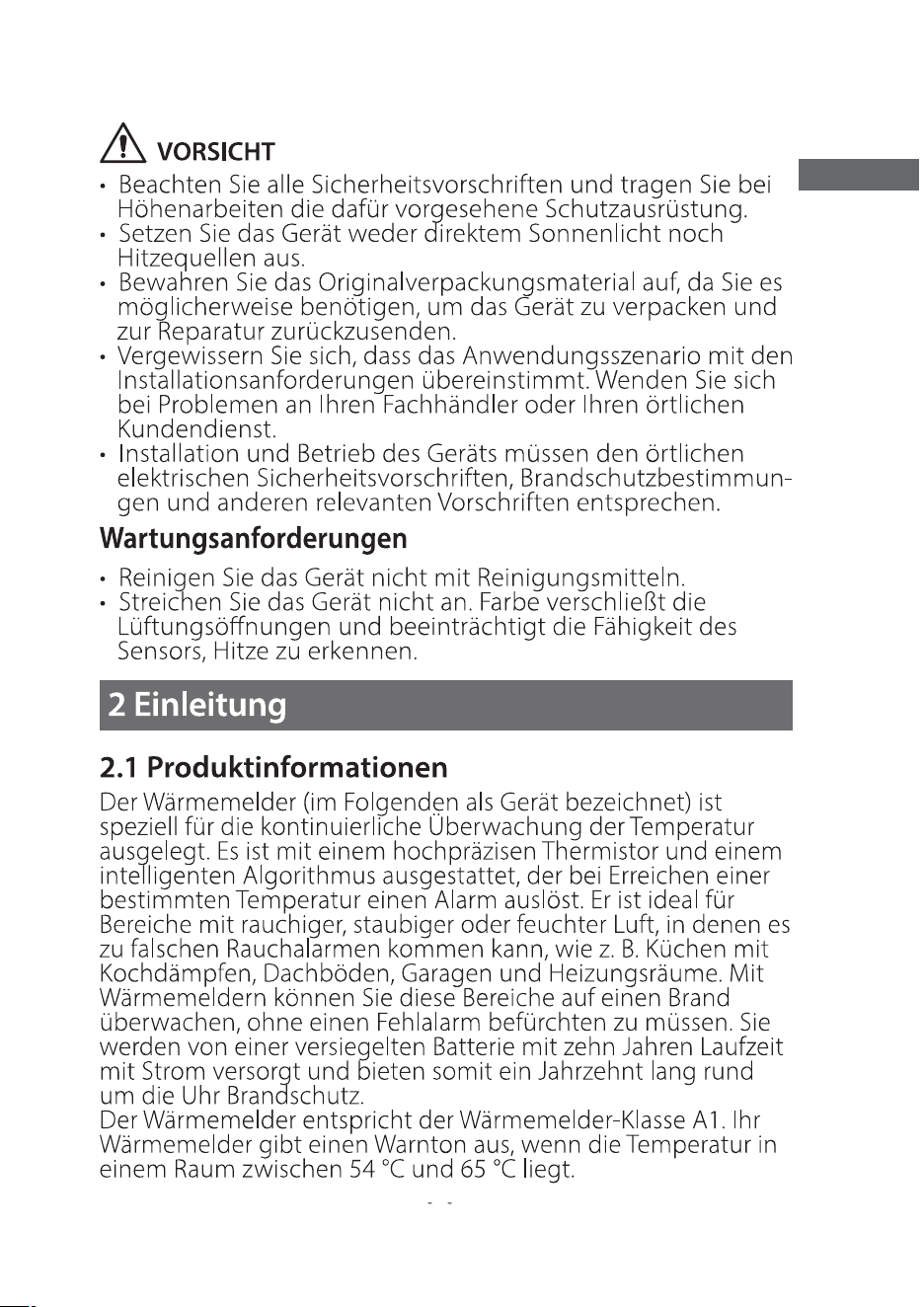 VORSICHT

• Beachten Sie alle Sicherheitsvorschriften und tragen Sie bei Höhenarbeiten die dafür vorgesehene Schutzausrüstung.
• Setzen Sie das Gerät weder direktem Sonnenlicht noch Hitzequellen aus.
• Bewahren Sie das Originalverpackungsmaterial auf, da Sie es möglicherweise benötigen, um das Gerät zu verpacken und zur Reparatur zurückzusenden.
• Vergewissern Sie sich, dass das Anwendungsszenario mit den Installationsanforderungen übereinstimmt. Wenden Sie sich bei Problemen an Ihren Fachhändler oder Ihren örtlichen Kundendienst.
• Installation und Betrieb des Geräts müssen den örtlichen elektrischen Sicherheitsvorschriften, Brandschutzbestimmungen und anderen relevanten Vorschriften entsprechen.

Wartungsanforderungen

• Reinigen Sie das Gerät nicht mit Reinigungsmitteln.
• Streichen Sie das Gerät nicht an. Farbe verschließt die Lüftungsöffnungen und beeinträchtigt die Fähigkeit des Sensors, Hitze zu erkennen.

2 Einleitung

2.1 Produktinformationen

Der Wärmemelder (im Folgenden als Gerät bezeichnet) ist speziell für die kontinuierliche Überwachung der Temperatur ausgelegt. Es ist mit einem hochpräzisen Thermistor und einem intelligenten Algorithmus ausgestattet, der bei Erreichen einer bestimmten Temperatur einen Alarm auslöst. Er ist ideal für Bereiche mit rauchiger, staubiger oder feuchter Luft, in denen es zu falschen Rauchalarmen kommen kann, wie z. B. Küchen mit Kochdämpfen, Dachböden, Garagen und Heizungsräume. Mit Wärmemeldern können Sie diese Bereiche auf einen Brand überwachen, ohne einen Fehlalarm befürchten zu müssen. Sie werden von einer versiegelten Batterie mit zehn Jahren Laufzeit mit Strom versorgt und bieten somit ein Jahrzehnt lang rund um die Uhr Brandschutz.
Der Wärmemelder entspricht der Wärmemelder-Klasse A1. Ihr Wärmemelder gibt einen Warnton aus, wenn die Temperatur in einem Raum zwischen 54 °C und 65 °C liegt.

- -